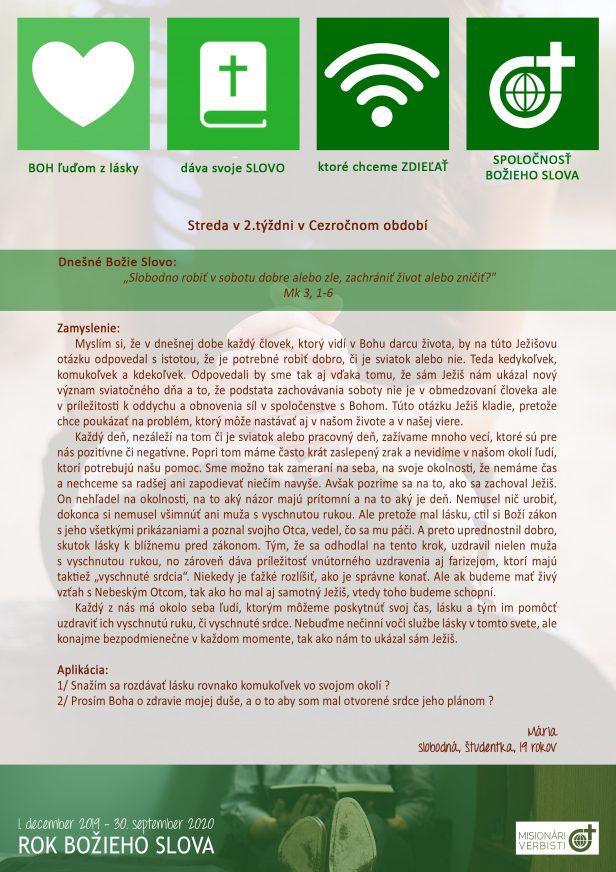 BOH ľuďom z lásky

dáva svoje SLOVO

ktoré chceme ZDIEĽAŤ

SPOLOČNOSŤ BOŽIEHO SLOVA

Streda v 2.týždni v Cezročnom období

Dnešné Božie Slovo:
„Slobodno robiť v sobotu dobre alebo zle, zachrániť život alebo zničiť?"
Mk 3, 1-6

Zamyslenie:
Myslím si, že v dnešnej dobe každý človek, ktorý vidí v Bohu darcu života, by na túto Ježišovu otázku odpovedal s istotou, že je potrebné robiť dobro, či je sviatok alebo nie. Teda kedykoľvek, komukoľvek a kdekoľvek. Odpovedali by sme tak aj vďaka tomu, že sám Ježiš nám ukázal nový význam sviatočného dňa a to, že podstata zachovávania soboty nie je v obmedzovaní človeka ale v príležitosti k oddychu a obnovenia síl v spoločenstve s Bohom. Túto otázku Ježiš kladie, pretože chce poukázať na problém, ktorý môže nastávať aj v našom živote a v našej viere.

Každý deň, nezáleží na tom či je sviatok alebo pracovný deň, zažívame mnoho vecí, ktoré sú pre nás pozitívne či negatívne. Popri tom máme často krát zaslepený zrak a nevidíme v našom okolí ľudí, ktorí potrebujú našu pomoc. Sme možno tak zameraní na seba, na svoje okolnosti, že nemáme čas a nechceme sa radšej ani zapodievať niečím navyše. Avšak pozrime sa na to, ako sa zachoval Ježiš. On nehľadel na okolnosti, na to aký názor majú prítomní a na to aký je deň. Nemusel nič urobiť, dokonca si nemusel všimnúť ani muža s vyschnutou rukou. Ale pretože mal lásku, ctil si Boží zákon s jeho všetkými prikázaniami a poznal svojho Otca, vedel, čo sa mu páči. A preto uprednostnil dobro, skutok lásky k blížnemu pred zákonom. Tým, že sa odhodlal na tento krok, uzdravil nielen muža s vyschnutou rukou, no zároveň dáva príležitosť vnútorného uzdravenia aj farizejom, ktorí majú taktiež „vyschnuté srdcia". Niekedy je ťažké rozlíšiť, ako je správne konať. Ale ak budeme mať živý vzťah s Nebeským Otcom, tak ako ho mal aj samotný Ježiš, vtedy toho budeme schopní.

Každý z nás má okolo seba ľudí, ktorým môžeme poskytnúť svoj čas, lásku a tým im pomôcť uzdraviť ich vyschnutú ruku, či vyschnuté srdce. Nebuďme nečinní voči službe lásky v tomto svete, ale konajme bezpodmienečne v každom momente, tak ako nám to ukázal sám Ježiš.

Aplikácia:
1/ Snažím sa rozdávať lásku rovnako komukoľvek vo svojom okolí ?
2/ Prosím Boha o zdravie mojej duše, a o to aby som mal otvorené srdce jeho plánom ?

Mária
slobodná, študentka, 19 rokov

1. december 2019 - 30. september 2020
ROK BOŽIEHO SLOVA

MISIONÁRI VERBISTI